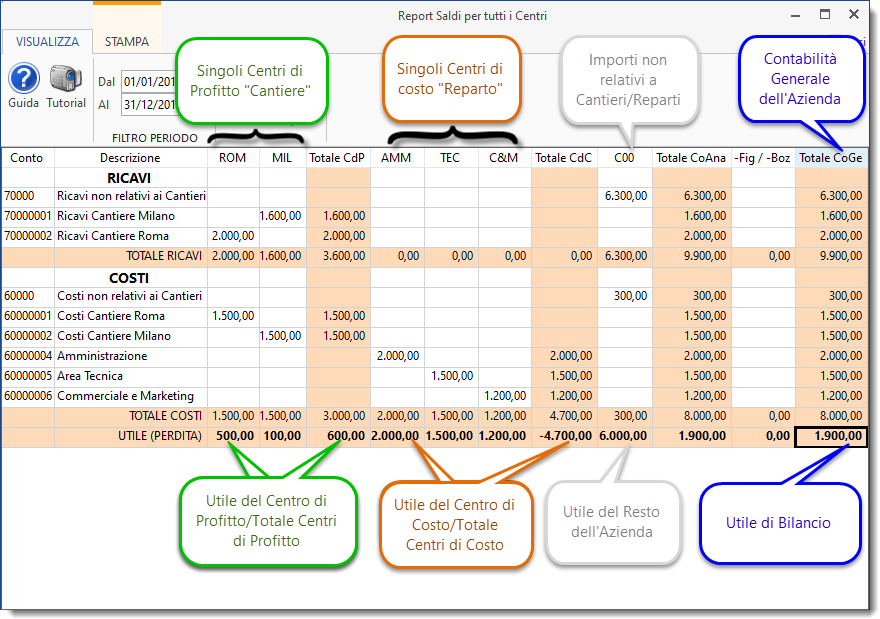 Report Saldi per tutti i Centri

VISUALIZZA STAMPA

Guida Tutorial Dal 01/01/201 Al 31/12/201 FILTRO PERIODO

Singoli Centri di Profitto "Cantiere"

Singoli Centri di costo "Reparto"

Importi non relativi a Cantieri/Reparti

Contabilità Generale dell'Azienda

| Conto | Descrizione | ROM | MIL | Totale CdP | AMM | TEC | C&M | Totale CdC | C00 | Totale CoAna | -Fig / -Boz | Totale CoGe |
|---|---|---|---|---|---|---|---|---|---|---|---|---|
| | RICAVI | | | | | | | | | | | |
| 70000 | Ricavi non relativi ai Cantieri | | | | | | | | 6.300,00 | 6.300,00 | | 6.300,00 |
| 70000001 | Ricavi Cantiere Milano | | 1.600,00 | 1.600,00 | | | | | | 1.600,00 | | 1.600,00 |
| 70000002 | Ricavi Cantiere Roma | 2.000,00 | | 2.000,00 | | | | | | 2.000,00 | | 2.000,00 |
| | TOTALE RICAVI | 2.000,00 | 1.600,00 | 3.600,00 | 0,00 | 0,00 | 0,00 | 0,00 | 6.300,00 | 9.900,00 | 0,00 | 9.900,00 |
| | COSTI | | | | | | | | | | | |
| 60000 | Costi non relativi ai Cantieri | | | | | | | | 300,00 | 300,00 | | 300,00 |
| 60000001 | Costi Cantiere Roma | 1.500,00 | | 1.500,00 | | | | | | 1.500,00 | | 1.500,00 |
| 60000002 | Costi Cantiere Milano | | 1.500,00 | 1.500,00 | | | | | | 1.500,00 | | 1.500,00 |
| 60000004 | Amministrazione | | | | 2.000,00 | | | 2.000,00 | | 2.000,00 | | 2.000,00 |
| 60000005 | Area Tecnica | | | | | 1.500,00 | | 1.500,00 | | 1.500,00 | | 1.500,00 |
| 60000006 | Commerciale e Marketing | | | | | | 1.200,00 | 1.200,00 | | 1.200,00 | | 1.200,00 |
| | TOTALE COSTI | 1.500,00 | 1.500,00 | 3.000,00 | 2.000,00 | 1.500,00 | 1.200,00 | 4.700,00 | 300,00 | 8.000,00 | 0,00 | 8.000,00 |
| | UTILE (PERDITA) | 500,00 | 100,00 | 600,00 | 2.000,00 | 1.500,00 | 1.200,00 | -4.700,00 | 6.000,00 | 1.900,00 | 0,00 | 1.900,00 |

Utile del Centro di Profitto/Totale Centri di Profitto

Utile del Centro di Costo/Totale Centri di Costo

Utile del Resto dell'Azienda

Utile di Bilancio